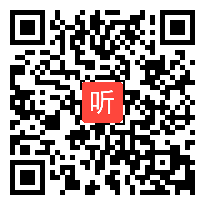 听